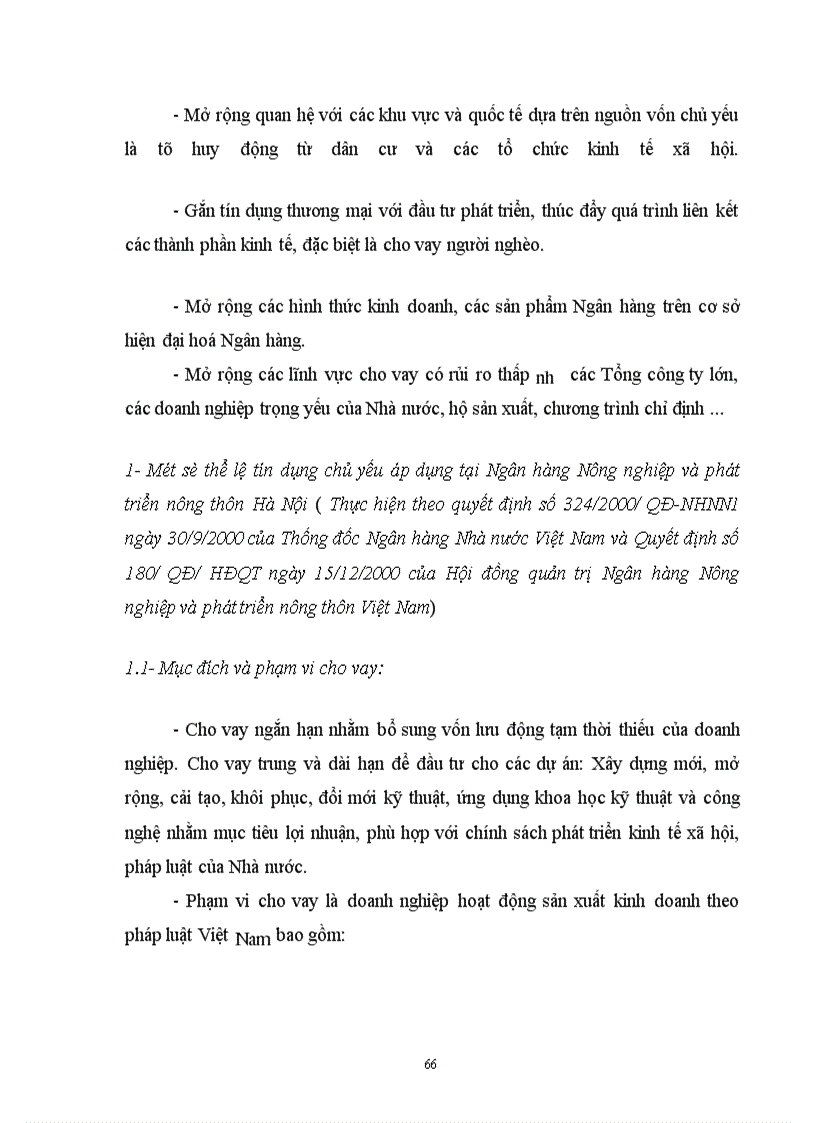 - Mở rộng quan hệ với các khu vực và quốc tế dựa trên nguồn vốn chủ yếu là tõ huy động từ dân cư và các tổ chức kinh tế xã hội.

- Gắn tín dụng thương mại với đầu tư phát triển, thúc đẩy quá trình liên kết các thành phần kinh tế, đặc biệt là cho vay người nghèo.

- Mở rộng các hình thức kinh doanh, các sản phẩm Ngân hàng trên cơ sở hiện đại hoá Ngân hàng.

- Mở rộng các lĩnh vực cho vay có rủi ro thấp nh các Tổng công ty lớn, các doanh nghiệp trọng yếu của Nhà nước, hộ sản xuất, chương trình chỉ định ...

1- Mét sè thể lệ tín dụng chủ yếu áp dụng tại Ngân hàng Nông nghiệp và phát triển nông thôn Hà Nội ( Thực hiện theo quyết định số 324/2000/ QĐ-NHNN1 ngày 30/9/2000 của Thống đốc Ngân hàng Nhà nước Việt Nam và Quyết định số 180/ QĐ/ HĐQT ngày 15/12/2000 của Hội đồng quản trị Ngân hàng Nông nghiệp và phát triển nông thôn Việt Nam)

1.1- Mục đích và phạm vi cho vay:

- Cho vay ngắn hạn nhằm bổ sung vốn lưu động tạm thời thiếu của doanh nghiệp. Cho vay trung và dài hạn để đầu tư cho các dự án: Xây dựng mới, mở rộng, cải tạo, khôi phục, đổi mới kỹ thuật, ứng dụng khoa học kỹ thuật và công nghệ nhằm mục tiêu lợi nhuận, phù hợp với chính sách phát triển kinh tế xã hội, pháp luật của Nhà nước.

- Phạm vi cho vay là doanh nghiệp hoạt động sản xuất kinh doanh theo pháp luật Việt Nam bao gồm:

66